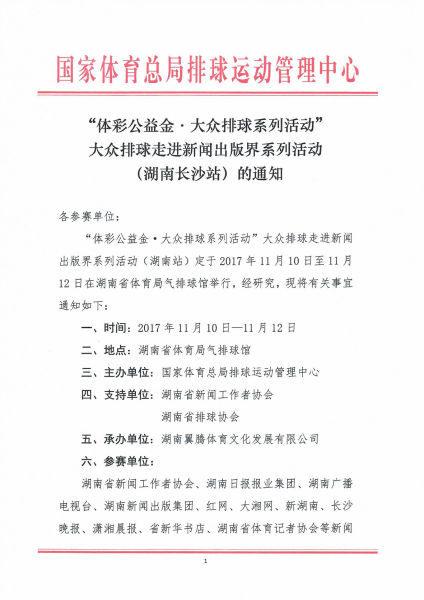 国家体育总局排球运动管理中心

“体彩公益金·大众排球系列活动”
大众排球走进新闻出版界系列活动
（湖南长沙站）的通知

各参赛单位：

“体彩公益金·大众排球系列活动”大众排球走进新闻出版界系列活动（湖南站）定于2017年11月10日至11月12日在湖南省体育局气排球馆举行，经研究，现将有关事宜通知如下：

一、时间：2017年11月10日—11月12日

二、地点：湖南省体育局气排球馆

三、主办单位：国家体育总局排球运动管理中心

四、支持单位：湖南省新闻工作者协会

湖南省排球协会

五、承办单位：湖南翼腾体育文化发展有限公司

六、参赛单位：

湖南省新闻工作者协会、湖南日报报业集团、湖南广播电视台、湖南新闻出版集团、红网、大湘网、新湖南、长沙晚报、潇湘晨报、省新华书店、湖南省体育记者协会等新闻

1